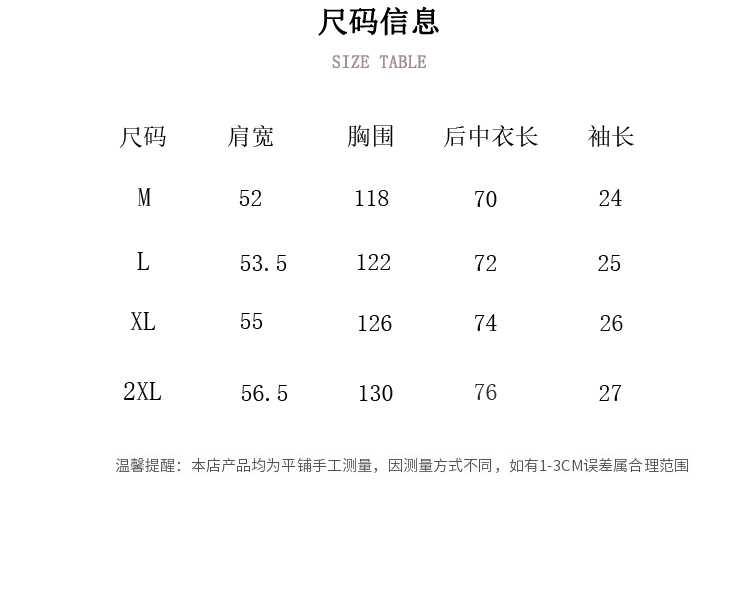 尺码信息

SIZE TABLE

| 尺码 | 肩宽 | 胸围 | 后中衣长 | 袖长 |
|---|---|---|---|---|
| M | 52 | 118 | 70 | 24 |
| L | 53.5 | 122 | 72 | 25 |
| XL | 55 | 126 | 74 | 26 |
| 2XL | 56.5 | 130 | 76 | 27 |

温馨提醒：本店产品均为平铺手工测量，因测量方式不同，如有1-3CM误差属合理范围